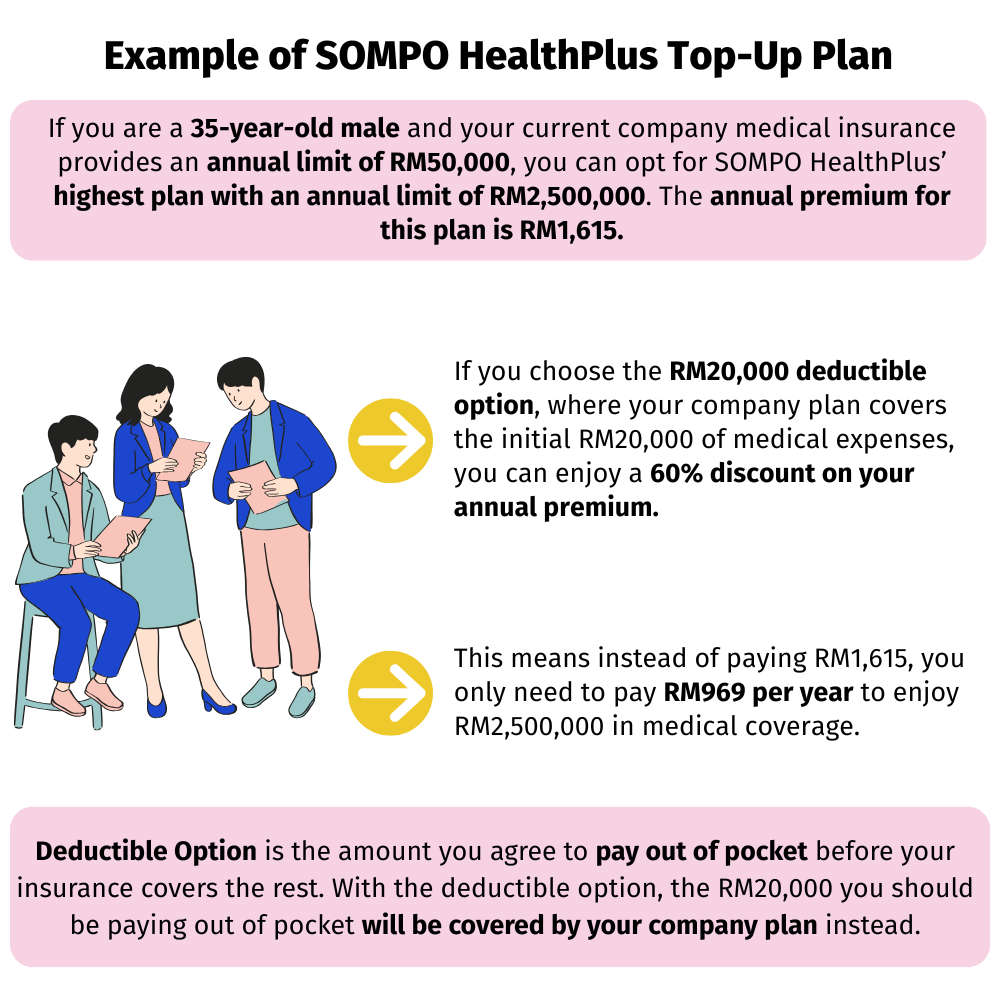 Example of SOMPO HealthPlus Top-Up Plan

If you are a 35-year-old male and your current company medical insurance provides an annual limit of RM50,000, you can opt for SOMPO HealthPlus' highest plan with an annual limit of RM2,500,000. The annual premium for this plan is RM1,615.

If you choose the RM20,000 deductible option, where your company plan covers the initial RM20,000 of medical expenses, you can enjoy a 60% discount on your annual premium.

This means instead of paying RM1,615, you only need to pay RM969 per year to enjoy RM2,500,000 in medical coverage.

Deductible Option is the amount you agree to pay out of pocket before your insurance covers the rest. With the deductible option, the RM20,000 you should be paying out of pocket will be covered by your company plan instead.